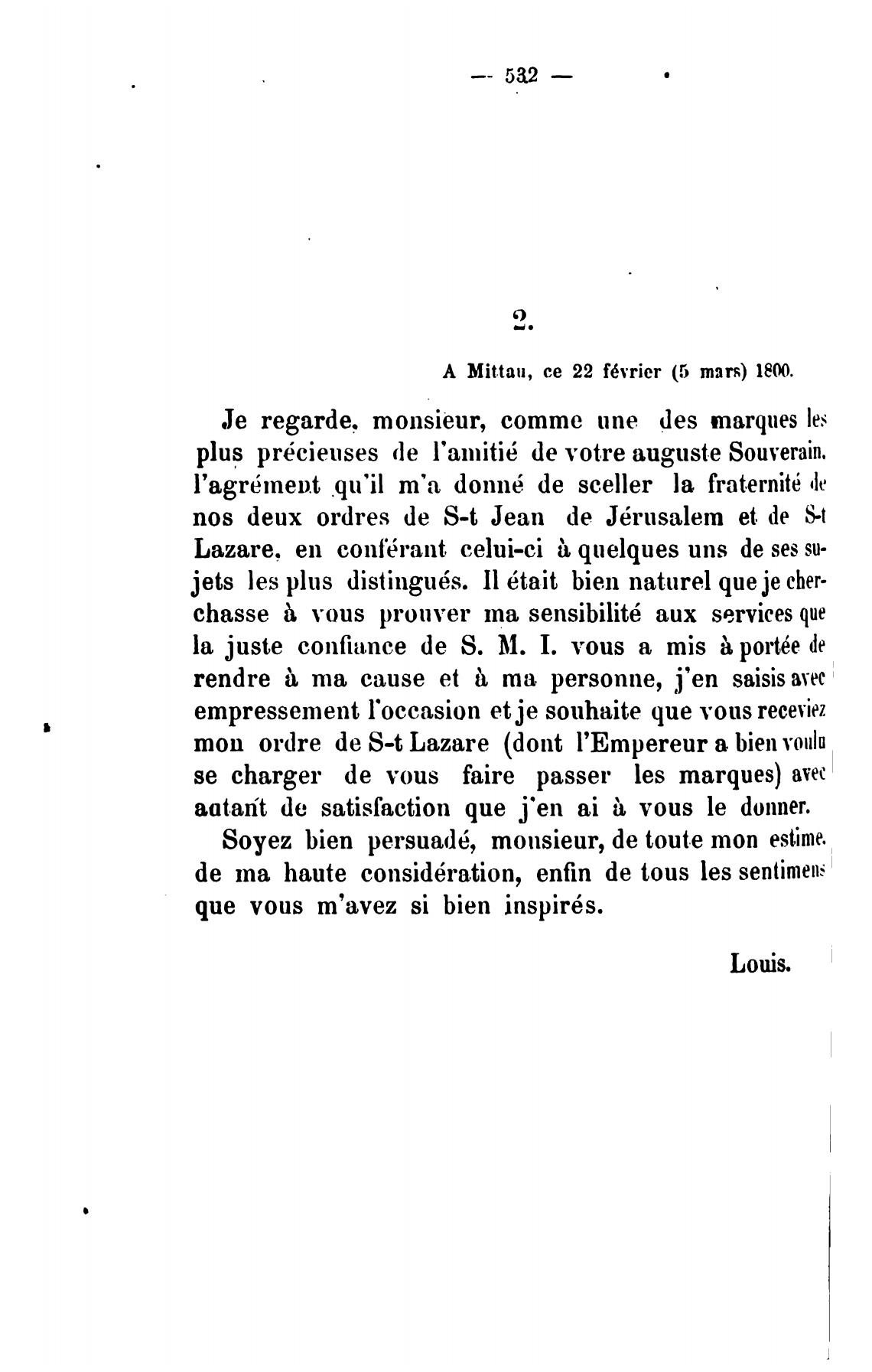 — 532 —

2.

A Mittau, ce 22 février (5 mars) 1800.

Je regarde, monsieur, comme une des marques les plus précieuses de l'amitié de votre auguste Souverain, l'agrément qu'il m'a donné de sceller la fraternité de nos deux ordres de S-t Jean de Jérusalem et de S-t Lazare, en conférant celui-ci à quelques uns de ses sujets les plus distingués. Il était bien naturel que je cherchasse à vous prouver ma sensibilité aux services que la juste confiance de S. M. I. vous a mis à portée de rendre à ma cause et à ma personne, j'en saisis avec empressement l'occasion et je souhaite que vous receviez mon ordre de S-t Lazare (dont l'Empereur a bien voulu se charger de vous faire passer les marques) avec autant de satisfaction que j'en ai à vous le donner.

Soyez bien persuadé, monsieur, de toute mon estime, de ma haute considération, enfin de tous les sentimens que vous m'avez si bien inspirés.

Louis.